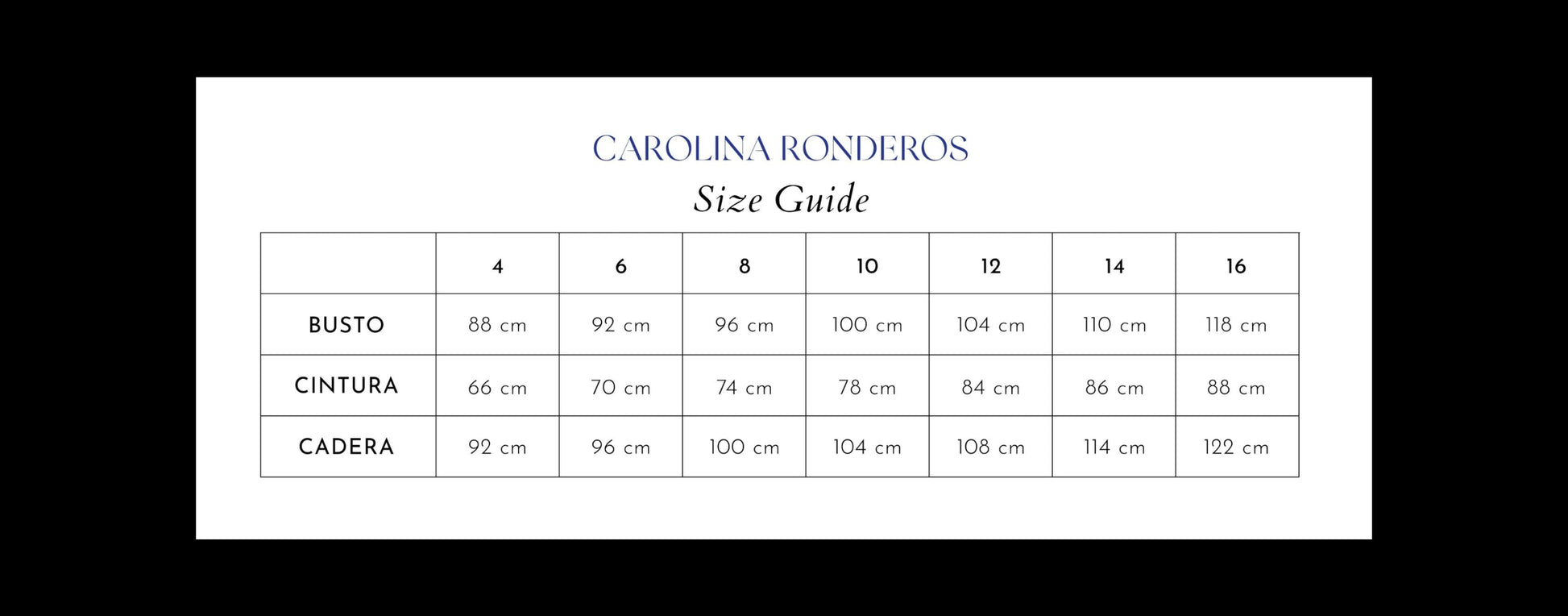 CAROLINA RONDEROS

Size Guide

| | 4 | 6 | 8 | 10 | 12 | 14 | 16 |
|---|---|---|---|---|---|---|---|
| BUSTO | 88 cm | 92 cm | 96 cm | 100 cm | 104 cm | 110 cm | 118 cm |
| CINTURA | 66 cm | 70 cm | 74 cm | 78 cm | 84 cm | 86 cm | 88 cm |
| CADERA | 92 cm | 96 cm | 100 cm | 104 cm | 108 cm | 114 cm | 122 cm |